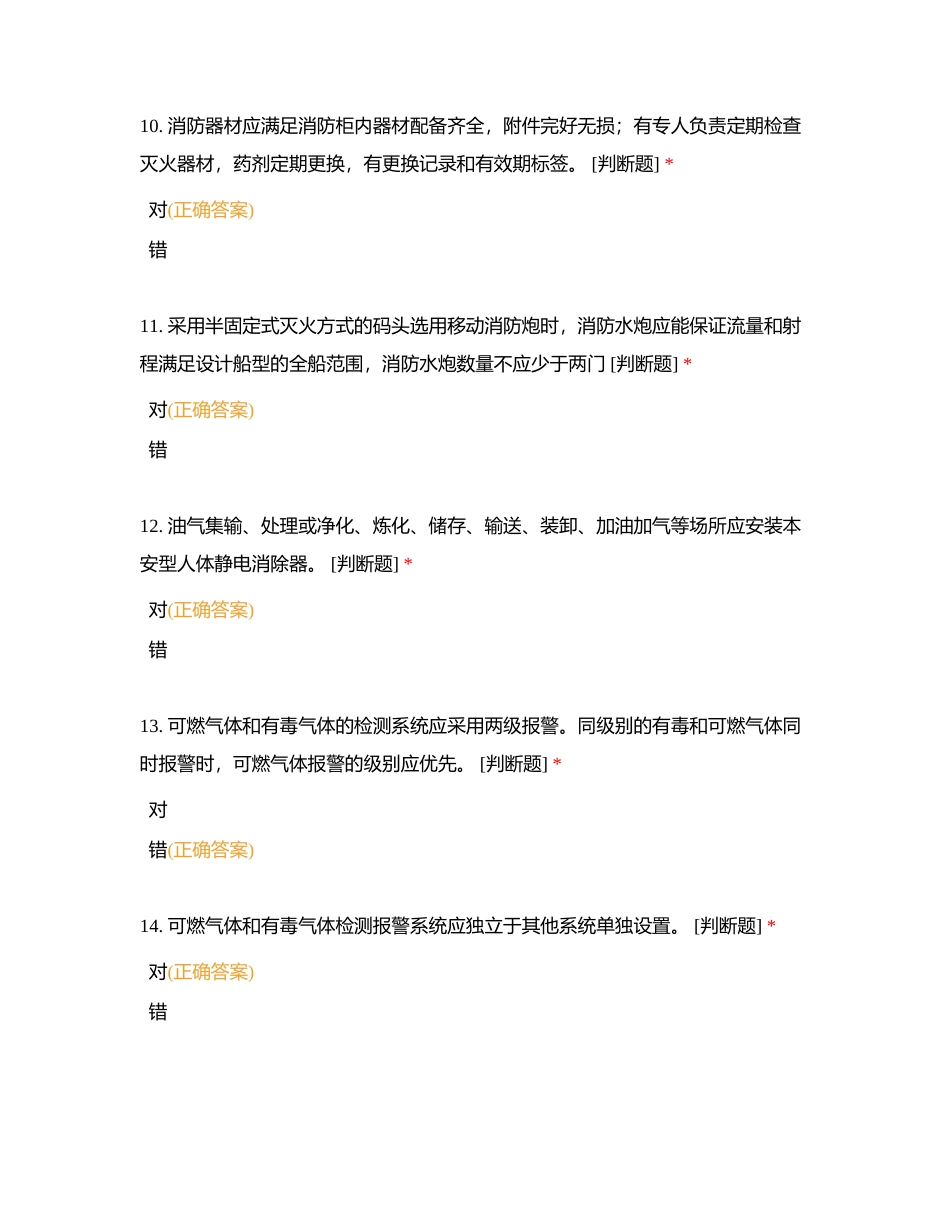 10. 消防器材应满足消防柜内器材配备齐全，附件完好无损；有专人负责定期检查灭火器材，药剂定期更换，有更换记录和有效期标签。 [判断题] *

对(正确答案)

错

11. 采用半固定式灭火方式的码头选用移动消防炮时，消防水炮应能保证流量和射程满足设计船型的全船范围，消防水炮数量不应少于两门 [判断题] *

对(正确答案)

错

12. 油气集输、处理或净化、炼化、储存、输送、装卸、加油加气等场所应安装本安型人体静电消除器。 [判断题] *

对(正确答案)

错

13. 可燃气体和有毒气体的检测系统应采用两级报警。同级别的有毒和可燃气体同时报警时，可燃气体报警的级别应优先。 [判断题] *

对

错(正确答案)

14. 可燃气体和有毒气体检测报警系统应独立于其他系统单独设置。 [判断题] *

对(正确答案)

错